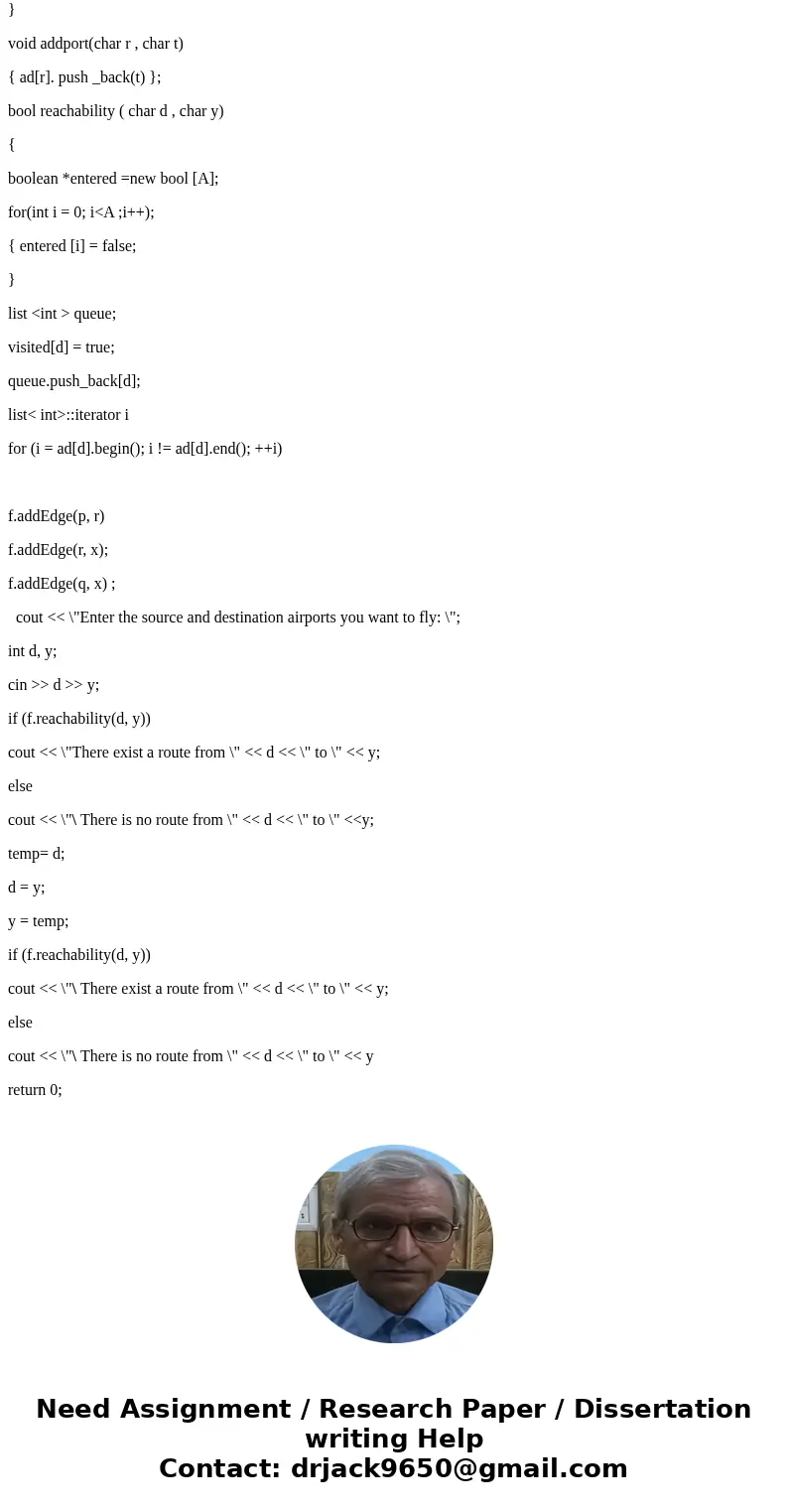 }

void addport(char r , char t)

{ ad[r]. push _back(t) };

bool reachability ( char d , char y)

{

boolean *entered =new bool [A];

for(int i = 0; i<A ;i++);

{ entered [i] = false;

}

list <int > queue;

visited[d] = true;

queue.push_back[d];

list< int>::iterator i

for (i = ad[d].begin(); i != ad[d].end(); ++i)

f.addEdge(p, r)

f.addEdge(r, x);

f.addEdge(q, x) ;

cout << \"Enter the source and destination airports you want to fly: \";

int d, y;

cin >> d >> y;

if (f.reachability(d, y))

cout << \"There exist a route from \" << d << \" to \" << y;

else

cout << \"\ There is no route from \" << d << \" to \" <<y;

temp= d;

d = y;

y = temp;

if (f.reachability(d, y))

cout << \"\ There exist a route from \" << d << \" to \" << y;

else

cout << \"\ There is no route from \" << d << \" to \" << y

return 0;

Need Assignment / Research Paper / Dissertation writing Help
Contact: drjack9650@gmail.com